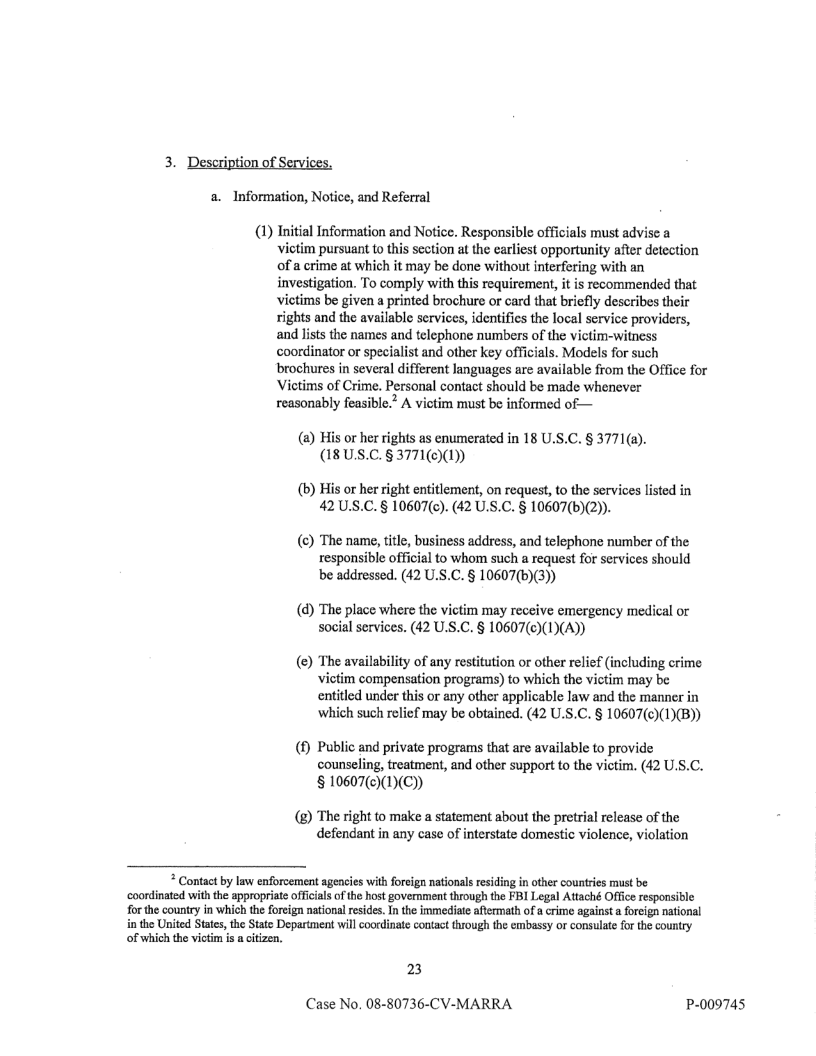 3. Description of Services.

a. Information, Notice, and Referral

(1) Initial Information and Notice. Responsible officials must advise a victim pursuant to this section at the earliest opportunity after detection of a crime at which it may be done without interfering with an investigation. To comply with this requirement, it is recommended that victims be given a printed brochure or card that briefly describes their rights and the available services, identifies the local service providers, and lists the names and telephone numbers of the victim-witness coordinator or specialist and other key officials. Models for such brochures in several different languages are available from the Office for Victims of Crime. Personal contact should be made whenever reasonably feasible.$^2$ A victim must be informed of—

(a) His or her rights as enumerated in 18 U.S.C. § 3771(a). (18 U.S.C. § 3771(c)(1))

(b) His or her right entitlement, on request, to the services listed in 42 U.S.C. § 10607(c). (42 U.S.C. § 10607(b)(2)).

(c) The name, title, business address, and telephone number of the responsible official to whom such a request for services should be addressed. (42 U.S.C. § 10607(b)(3))

(d) The place where the victim may receive emergency medical or social services. (42 U.S.C. § 10607(c)(1)(A))

(e) The availability of any restitution or other relief (including crime victim compensation programs) to which the victim may be entitled under this or any other applicable law and the manner in which such relief may be obtained. (42 U.S.C. § 10607(c)(1)(B))

(f) Public and private programs that are available to provide counseling, treatment, and other support to the victim. (42 U.S.C. § 10607(c)(1)(C))

(g) The right to make a statement about the pretrial release of the defendant in any case of interstate domestic violence, violation

$^2$ Contact by law enforcement agencies with foreign nationals residing in other countries must be coordinated with the appropriate officials of the host government through the FBI Legal Attaché Office responsible for the country in which the foreign national resides. In the immediate aftermath of a crime against a foreign national in the United States, the State Department will coordinate contact through the embassy or consulate for the country of which the victim is a citizen.

23

Case No. 08-80736-CV-MARRA

P-009745